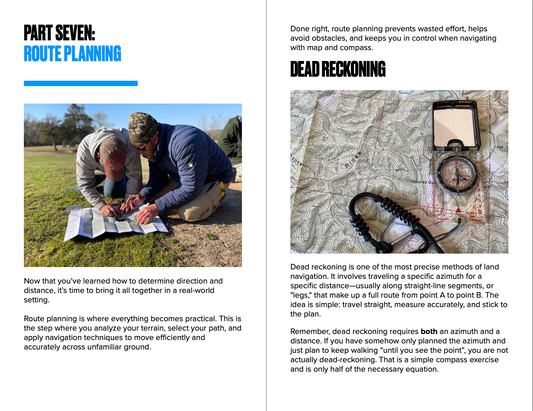 PART SEVEN:
ROUTE PLANNING

Now that you've learned how to determine direction and distance, it's time to bring it all together in a real-world setting.

Route planning is where everything becomes practical. This is the step where you analyze your terrain, select your path, and apply navigation techniques to move efficiently and accurately across unfamiliar ground.

Done right, route planning prevents wasted effort, helps avoid obstacles, and keeps you in control when navigating with map and compass.

DEAD RECKONING

Dead reckoning is one of the most precise methods of land navigation. It involves traveling a specific azimuth for a specific distance—usually along straight-line segments, or "legs," that make up a full route from point A to point B. The idea is simple: travel straight, measure accurately, and stick to the plan.

Remember, dead reckoning requires both an azimuth and a distance. If you have somehow only planned the azimuth and just plan to keep walking "until you see the point", you are not actually dead-reckoning. That is a simple compass exercise and is only half of the necessary equation.